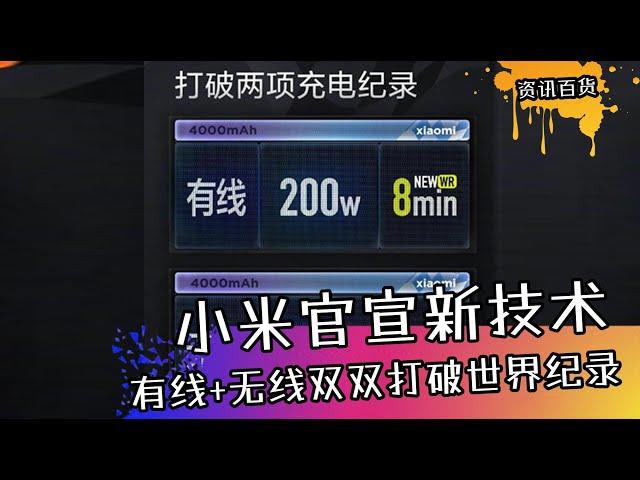 打破两项充电纪录

资讯百货

4000mAh xiaomi

有线 200w NEW WR 8min

4000mAh xiaomi

小米官宣新技术

有线+无线双双打破世界纪录